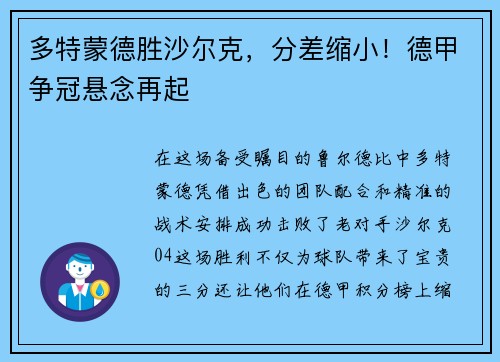 多特蒙德胜沙尔克，分差缩小！德甲争冠悬念再起

在这场备受瞩目的鲁尔德比中多特蒙德凭借出色的团队配合和精准的战术安排成功击败了老对手沙尔克04这场胜利不仅为球队带来了宝贵的三分还让他们在德甲积分榜上缩